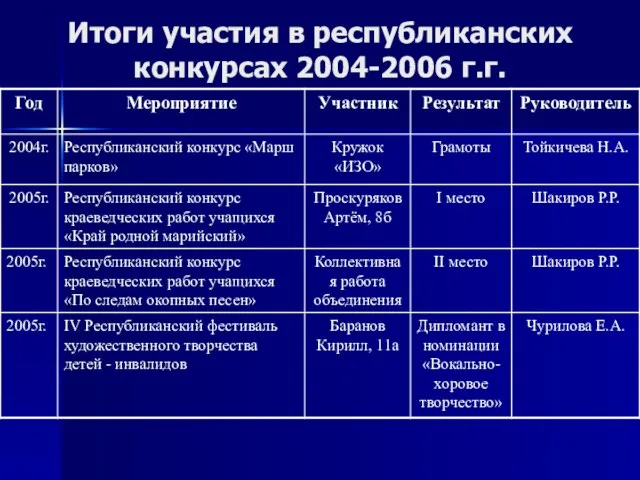 Итоги участия в республиканских конкурсах 2004-2006 г.г.

| Год | Мероприятие | Участник | Результат | Руководитель |
|---|---|---|---|---|
| 2004г. | Республиканский конкурс «Марш парков» | Кружок «ИЗО» | Грамоты | Тойкичева Н.А. |
| 2005г. | Республиканский конкурс краеведческих работ учащихся «Край родной марийский» | Проскуряков Артём, 8б | I место | Шакиров Р.Р. |
| 2005г. | Республиканский конкурс краеведческих работ учащихся «По следам окопных песен» | Коллективная работа объединения | II место | Шакиров Р.Р. |
| 2005г. | IV Республиканский фестиваль художественного творчества детей - инвалидов | Баранов Кирилл, 11а | Дипломант в номинации «Вокально-хоровое творчество» | Чурилова Е.А. |